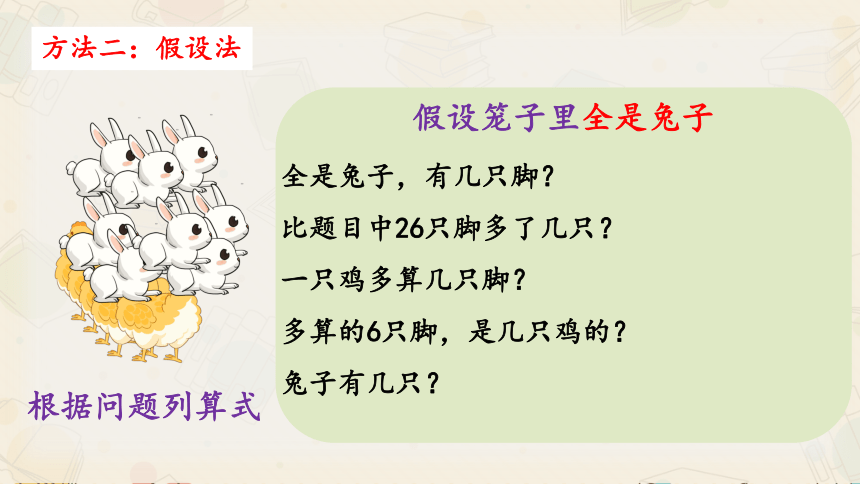 方法二：假设法

假设笼子里全是兔子

全是兔子，有几只脚？

比题目中26只脚多了几只？

一只鸡多算几只脚？

多算的6只脚，是几只鸡的？

兔子有几只？

根据问题列算式